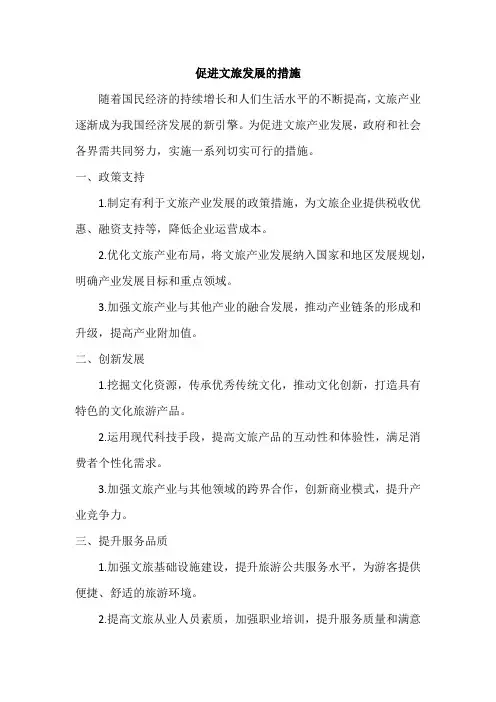 促进文旅发展的措施

随着国民经济的持续增长和人们生活水平的不断提高，文旅产业逐渐成为我国经济发展的新引擎。为促进文旅产业发展，政府和社会各界需共同努力，实施一系列切实可行的措施。

一、政策支持

1.制定有利于文旅产业发展的政策措施，为文旅企业提供税收优惠、融资支持等，降低企业运营成本。

2.优化文旅产业布局，将文旅产业发展纳入国家和地区发展规划，明确产业发展目标和重点领域。

3.加强文旅产业与其他产业的融合发展，推动产业链条的形成和升级，提高产业附加值。

二、创新发展

1.挖掘文化资源，传承优秀传统文化，推动文化创新，打造具有特色的文化旅游产品。

2.运用现代科技手段，提高文旅产品的互动性和体验性，满足消费者个性化需求。

3.加强文旅产业与其他领域的跨界合作，创新商业模式，提升产业竞争力。

三、提升服务品质

1.加强文旅基础设施建设，提升旅游公共服务水平，为游客提供便捷、舒适的旅游环境。

2.提高文旅从业人员素质，加强职业培训，提升服务质量和满意